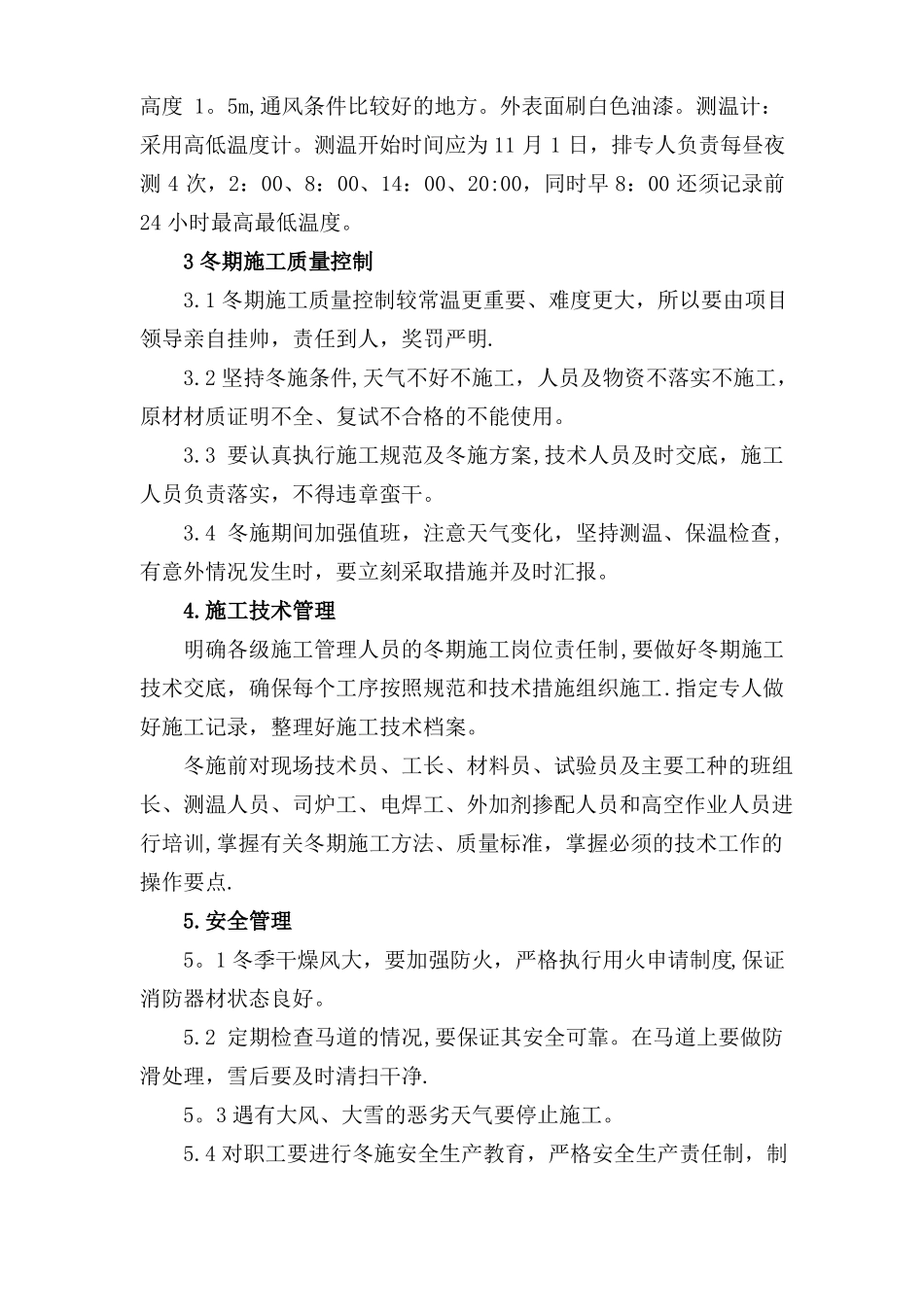 高度 1。5m,通风条件比较好的地方。外表面刷白色油漆。测温计：采用高低温度计。测温开始时间应为 11 月 1 日，排专人负责每昼夜测 4 次，2：00、8：00、14：00、20:00，同时早 8：00 还须记录前 24 小时最高最低温度。

3 冬期施工质量控制

3.1 冬期施工质量控制较常温更重要、难度更大，所以要由项目领导亲自挂帅，责任到人，奖罚严明.

3.2 坚持冬施条件,天气不好不施工，人员及物资不落实不施工，原材材质证明不全、复试不合格的不能使用。

3.3 要认真执行施工规范及冬施方案,技术人员及时交底，施工人员负责落实，不得违章蛮干。

3.4 冬施期间加强值班，注意天气变化，坚持测温、保温检查，有意外情况发生时，要立刻采取措施并及时汇报。

4.施工技术管理

明确各级施工管理人员的冬期施工岗位责任制,要做好冬期施工技术交底，确保每个工序按照规范和技术措施组织施工.指定专人做好施工记录，整理好施工技术档案。

冬施前对现场技术员、工长、材料员、试验员及主要工种的班组长、测温人员、司炉工、电焊工、外加剂掺配人员和高空作业人员进行培训,掌握有关冬期施工方法、质量标准，掌握必须的技术工作的操作要点.

5.安全管理

5。1 冬季干燥风大，要加强防火，严格执行用火申请制度,保证消防器材状态良好。

5.2 定期检查马道的情况,要保证其安全可靠。在马道上要做防滑处理，雪后要及时清扫干净.

5。3 遇有大风、大雪的恶劣天气要停止施工。

5.4 对职工要进行冬施安全生产教育，严格安全生产责任制，制